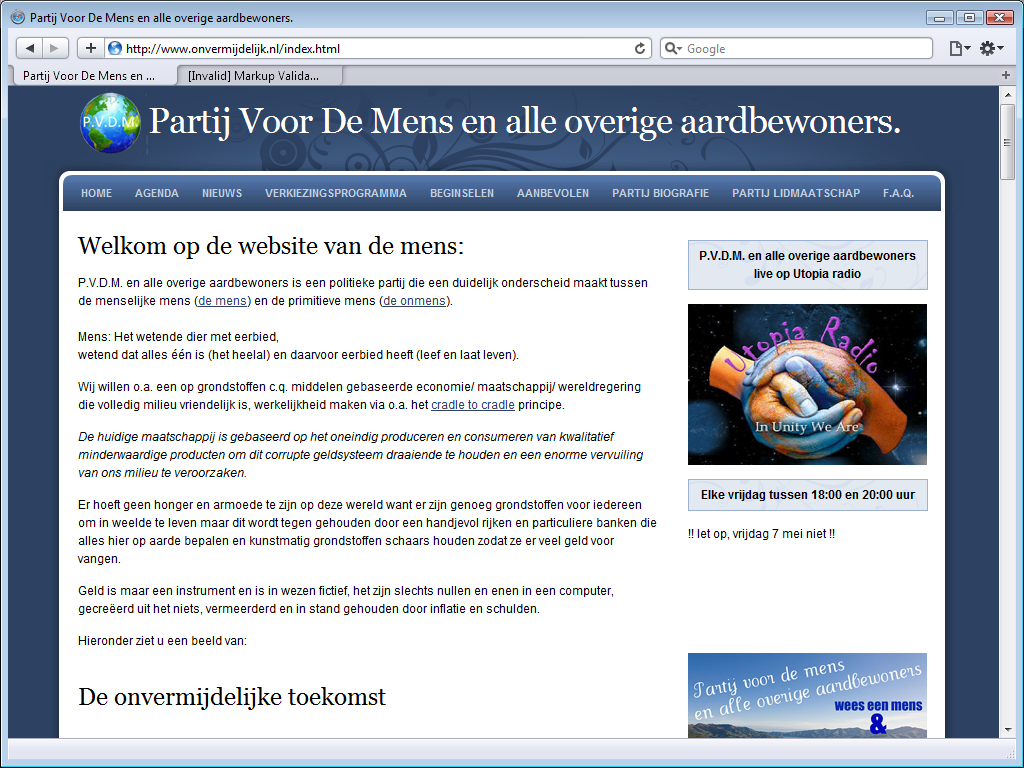 Partij Voor De Mens en alle overige aardbewoners.

http://www.onvermijdelijk.nl/index.html

Google

Partij Voor De Mens en ...

[Invalid] Markup Valida...

P.V.D.M.

Partij Voor De Mens en alle overige aardbewoners.

HOME AGENDA NIEUWS VERKIEZINGSPROGRAMMA BEGINSELEN AANBEVOLEN PARTIJ BIOGRAFIE PARTIJ LIDMAATSCHAP F.A.Q.

Welkom op de website van de mens:

P.V.D.M. en alle overige aardbewoners is een politieke partij die een duidelijk onderscheid maakt tussen de menselijke mens (de mens) en de primitieve mens (de onmens).

Mens: Het wetende dier met eerbied,
wetend dat alles één is (het heelal) en daarvoor eerbied heeft (leef en laat leven).

Wij willen o.a. een op grondstoffen c.q. middelen gebaseerde economie/ maatschappij/ wereldregering die volledig milieu vriendelijk is, werkelijkheid maken via o.a. het cradle to cradle principe.

De huidige maatschappij is gebaseerd op het oneindig produceren en consumeren van kwalitatief minderwaardige producten om dit corrupte geldsysteem draaiende te houden en een enorme vervuiling van ons milieu te veroorzaken.

Er hoeft geen honger en armoede te zijn op deze wereld want er zijn genoeg grondstoffen voor iedereen om in weelde te leven maar dit wordt tegen gehouden door een handjevol rijken en particuliere banken die alles hier op aarde bepalen en kunstmatig grondstoffen schaars houden zodat ze er veel geld voor vangen.

Geld is maar een instrument en is in wezen fictief, het zijn slechts nullen en enen in een computer, gecreëerd uit het niets, vermeerderd en in stand gehouden door inflatie en schulden.

Hieronder ziet u een beeld van:

De onvermijdelijke toekomst

P.V.D.M. en alle overige aardbewoners live op Utopia radio

Utopia Radio

In Unity We Are

Elke vrijdag tussen 18:00 en 20:00 uur

!! let op, vrijdag 7 mei niet !!

Partij voor de mens en alle overige aardbewoners

wees een mens

&